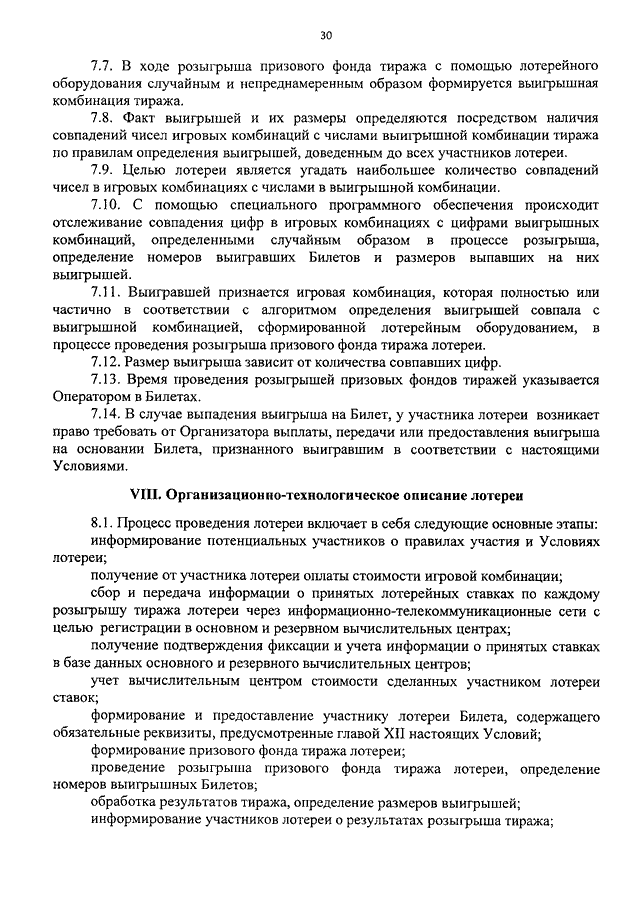 30

7.7. В ходе розыгрыша призового фонда тиража с помощью лотерейного оборудования случайным и непреднамеренным образом формируется выигрышная комбинация тиража.

7.8. Факт выигрышей и их размеры определяются посредством наличия совпадений чисел игровых комбинаций с числами выигрышной комбинации тиража по правилам определения выигрышей, доведенным до всех участников лотереи.

7.9. Целью лотереи является угадать наибольшее количество совпадений чисел в игровых комбинациях с числами в выигрышной комбинации.

7.10. С помощью специального программного обеспечения происходит отслеживание совпадения цифр в игровых комбинациях с цифрами выигрышных комбинаций, определенными случайным образом в процессе розыгрыша, определение номеров выигравших Билетов и размеров выпавших на них выигрышей.

7.11. Выигравшей признается игровая комбинация, которая полностью или частично в соответствии с алгоритмом определения выигрышей совпала с выигрышной комбинацией, сформированной лотерейным оборудованием, в процессе проведения розыгрыша призового фонда тиража лотереи.

7.12. Размер выигрыша зависит от количества совпавших цифр.

7.13. Время проведения розыгрышей призовых фондов тиражей указывается Оператором в Билетах.

7.14. В случае выпадения выигрыша на Билет, у участника лотереи возникает право требовать от Организатора выплаты, передачи или предоставления выигрыша на основании Билета, признанного выигравшим в соответствии с настоящими Условиями.

VIII. Организационно-технологическое описание лотереи

8.1. Процесс проведения лотереи включает в себя следующие основные этапы:

информирование потенциальных участников о правилах участия и Условиях лотереи;

получение от участника лотереи оплаты стоимости игровой комбинации;

сбор и передача информации о принятых лотерейных ставках по каждому розыгрышу тиража лотереи через информационно-телекоммуникационные сети с целью регистрации в основном и резервном вычислительных центрах;

получение подтверждения фиксации и учета информации о принятых ставках в базе данных основного и резервного вычислительных центров;

учет вычислительным центром стоимости сделанных участником лотереи ставок;

формирование и предоставление участнику лотереи Билета, содержащего обязательные реквизиты, предусмотренные главой XII настоящих Условий;

формирование призового фонда тиража лотереи;

проведение розыгрыша призового фонда тиража лотереи, определение номеров выигрышных Билетов;

обработка результатов тиража, определение размеров выигрышей;

информирование участников лотереи о результатах розыгрыша тиража;